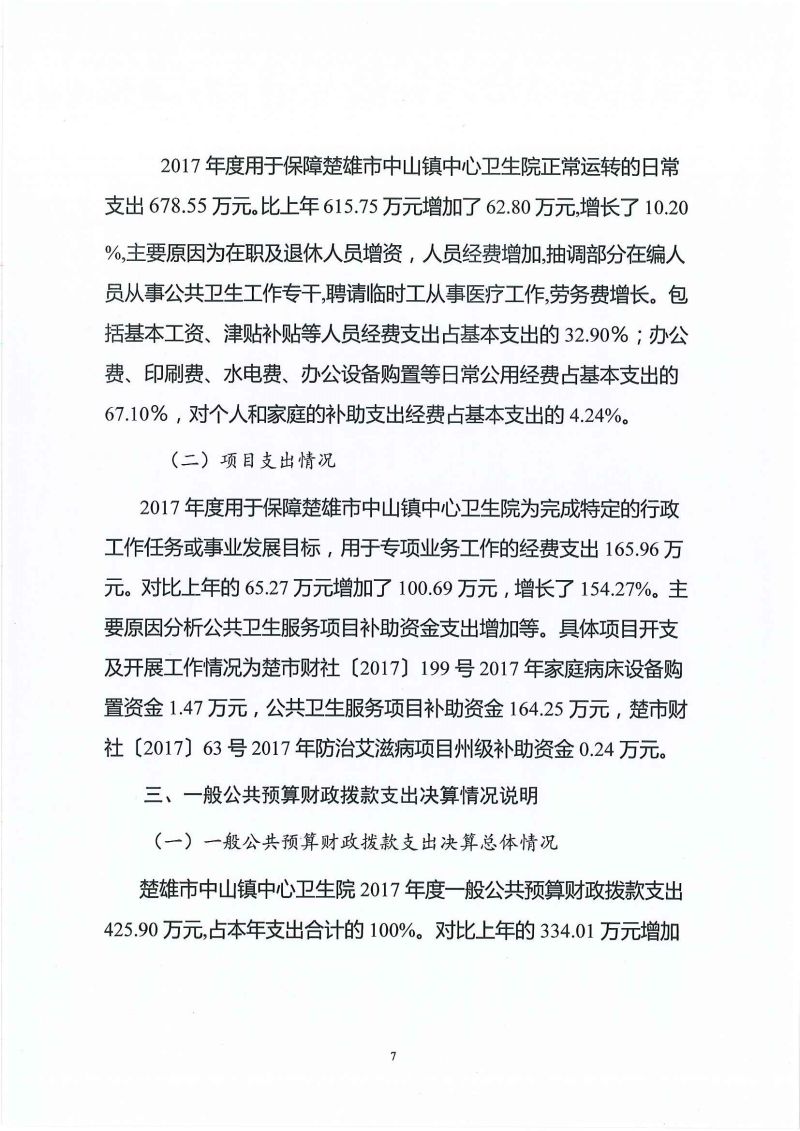 2017 年度用于保障楚雄市中山镇中心卫生院正常运转的日常支出 678.55 万元。比上年 615.75 万元增加了 62.80 万元,增长了 10.20 %,主要原因为在职及退休人员增资，人员经费增加,抽调部分在编人员从事公共卫生工作专干,聘请临时工从事医疗工作,劳务费增长。包括基本工资、津贴补贴等人员经费支出占基本支出的 32.90%；办公费、印刷费、水电费、办公设备购置等日常公用经费占基本支出的 67.10%，对个人和家庭的补助支出经费占基本支出的 4.24%。

（二）项目支出情况

2017 年度用于保障楚雄市中山镇中心卫生院为完成特定的行政工作任务或事业发展目标，用于专项业务工作的经费支出 165.96 万元。对比上年的 65.27 万元增加了 100.69 万元，增长了 154.27%。主要原因分析公共卫生服务项目补助资金支出增加等。具体项目开支及开展工作情况为楚市财社〔2017〕199 号 2017 年家庭病床设备购置资金 1.47 万元，公共卫生服务项目补助资金 164.25 万元，楚市财社〔2017〕63 号 2017 年防治艾滋病项目州级补助资金 0.24 万元。

三、一般公共预算财政拨款支出决算情况说明

（一）一般公共预算财政拨款支出决算总体情况

楚雄市中山镇中心卫生院 2017 年度一般公共预算财政拨款支出 425.90 万元,占本年支出合计的 100%。对比上年的 334.01 万元增加

7